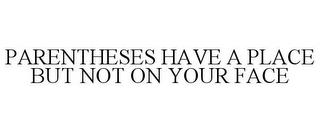 PARENTHESES HAVE A PLACE BUT NOT ON YOUR FACE